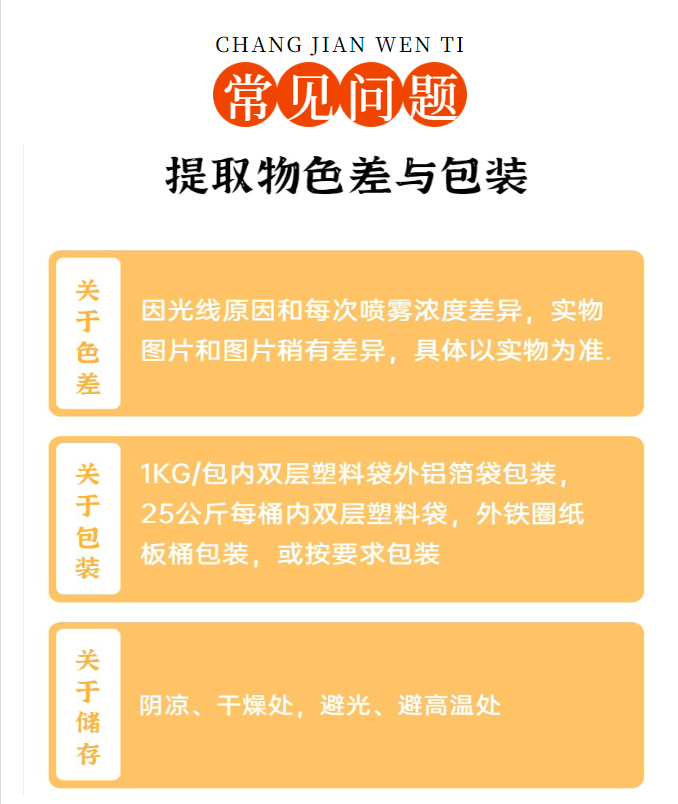 CHANG JIAN WEN TI

常见问题

提取物色差与包装

关于色差

因光线原因和每次喷雾浓度差异，实物图片和图片稍有差异，具体以实物为准.

关于包装

1KG/包内双层塑料袋外铝箔袋包装，25公斤每桶内双层塑料袋，外铁圈纸板桶包装，或按要求包装

关于储存

阴凉、干燥处，避光、避高温处